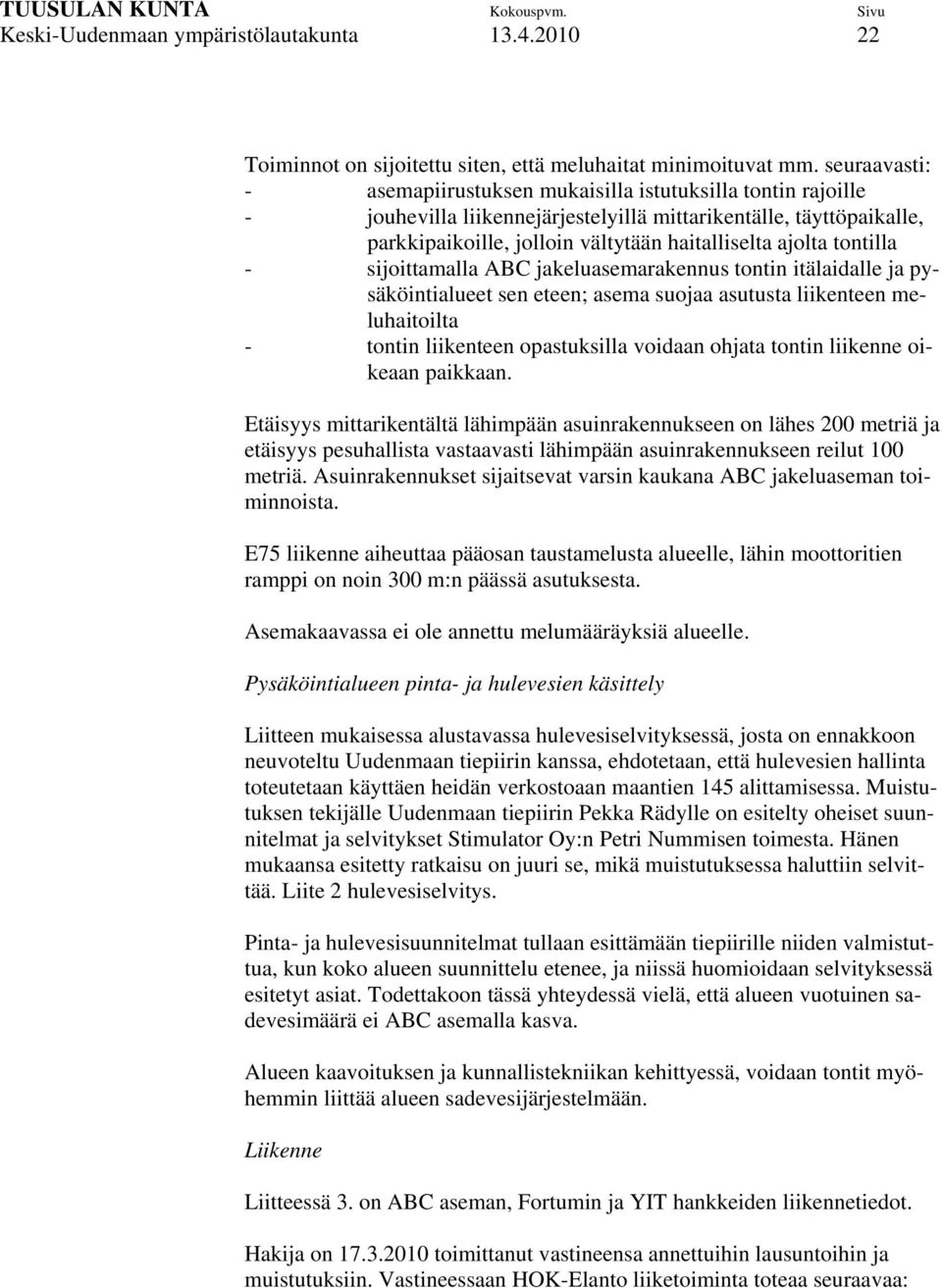 TUUSULAN KUNTA Kokouspvm. Sivu
Keski-Uudenmaan ympäristölautakunta 13.4.2010 22

Toiminnot on sijoitettu siten, että meluhaitat minimoituvat mm. seuraavasti:
- asemapiirustuksen mukaisilla istutuksilla tontin rajoille
- jouhevilla liikennejärjestelyillä mittarikentälle, täyttöpaikalle, parkkipaikoille, jolloin vältytään haitalliselta ajolta tontilla
- sijoittamalla ABC jakeluasemarakennus tontin itälaidalle ja pysäköintialueet sen eteen; asema suojaa asutusta liikenteen meluhaitoilta
- tontin liikenteen opastuksilla voidaan ohjata tontin liikenne oikeaan paikkaan.

Etäisyys mittarikentältä lähimpään asuinrakennukseen on lähes 200 metriä ja etäisyys pesuhallista vastaavasti lähimpään asuinrakennukseen reilut 100 metriä. Asuinrakennukset sijaitsevat varsin kaukana ABC jakeluaseman toiminnoista.

E75 liikenne aiheuttaa pääosan taustamelusta alueelle, lähin moottoritien ramppi on noin 300 m:n päässä asutuksesta.

Asemakaavassa ei ole annettu melumääräyksiä alueelle.

Pysäköintialueen pinta- ja hulevesien käsittely

Liitteen mukaisessa alustavassa hulevesiselvityksessä, josta on ennakkoon neuvoteltu Uudenmaan tiepiirin kanssa, ehdotetaan, että hulevesien hallinta toteutetaan käyttäen heidän verkostoaan maantien 145 alittamisessa. Muistutuksen tekijälle Uudenmaan tiepiirin Pekka Rädylle on esitelty oheiset suunnitelmat ja selvitykset Stimulator Oy:n Petri Nummisen toimesta. Hänen mukaansa esitetty ratkaisu on juuri se, mikä muistutuksessa haluttiin selvittää. Liite 2 hulevesiselvitys.

Pinta- ja hulevesisuunnitelmat tullaan esittämään tiepiirille niiden valmistuttua, kun koko alueen suunnittelu etenee, ja niissä huomioidaan selvityksessä esitetyt asiat. Todettakoon tässä yhteydessä vielä, että alueen vuotuinen sadevesimäärä ei ABC asemalla kasva.

Alueen kaavoituksen ja kunnallistekniikan kehittyessä, voidaan tontit myöhemmin liittää alueen sadevesijärjestelmään.

Liikenne

Liitteessä 3. on ABC aseman, Fortumin ja YIT hankkeiden liikennetiedot.

Hakija on 17.3.2010 toimittanut vastineensa annettuihin lausuntoihin ja muistutuksiin. Vastineessaan HOK-Elanto liiketoiminta toteaa seuraavaa: